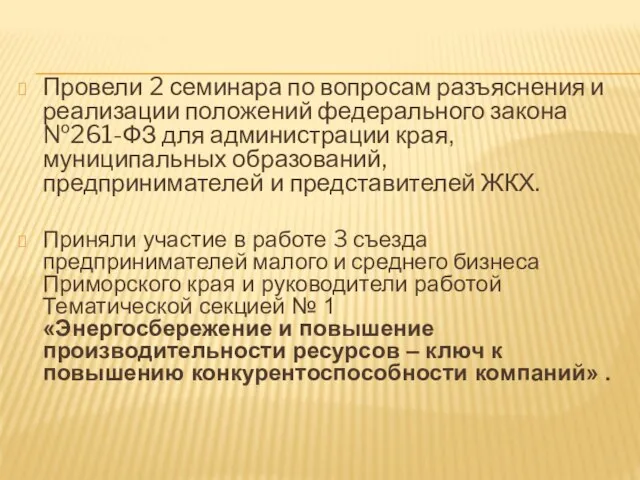 Провели 2 семинара по вопросам разъяснения и реализации положений федерального закона №261-ФЗ для администрации края, муниципальных образований, предпринимателей и представителей ЖКХ.

Приняли участие в работе 3 съезда предпринимателей малого и среднего бизнеса Приморского края и руководители работой Тематической секцией № 1 «Энергосбережение и повышение производительности ресурсов – ключ к повышению конкурентоспособности компаний» .